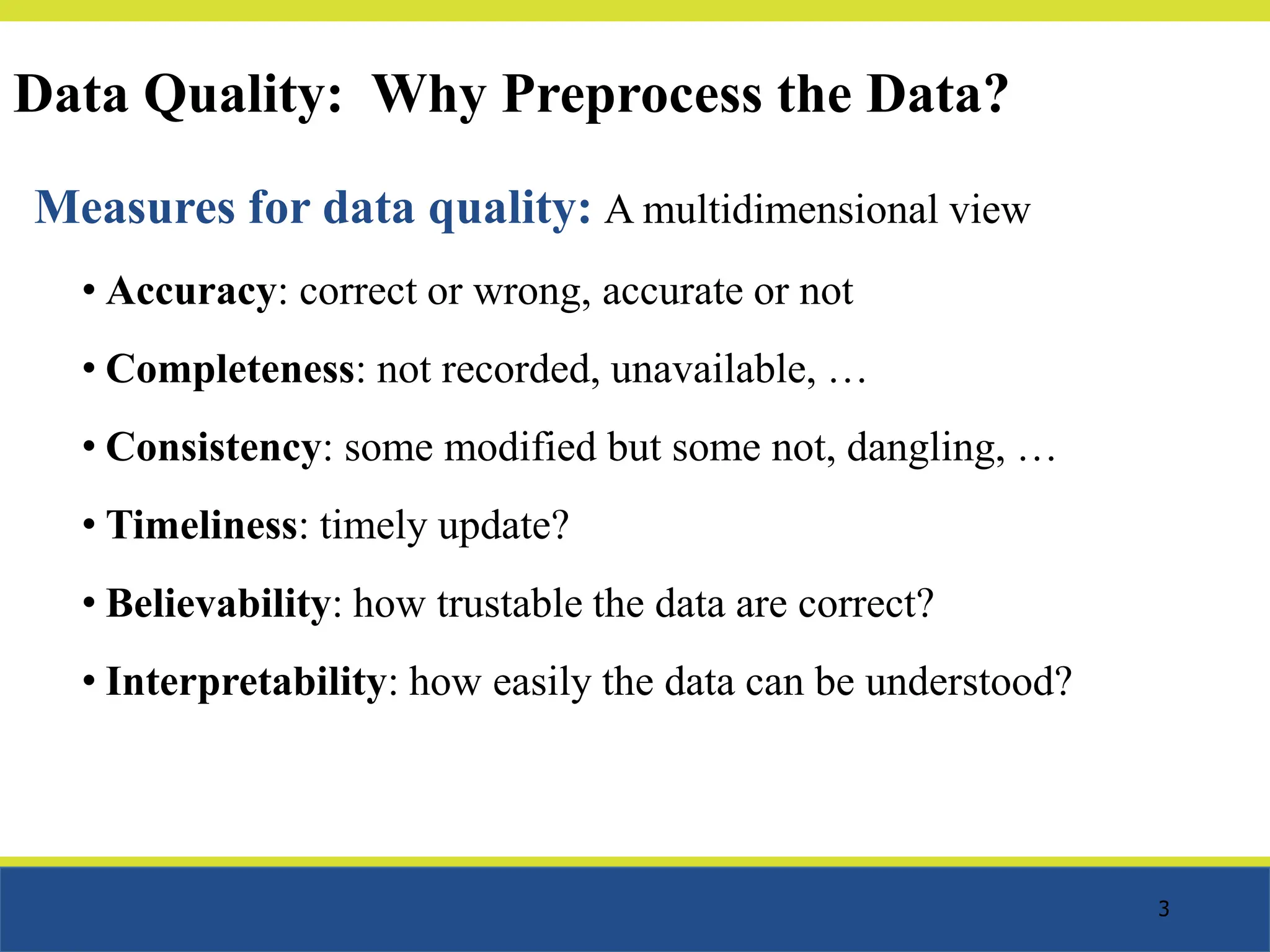 Data Quality: Why Preprocess the Data?

Measures for data quality: A multidimensional view

• Accuracy: correct or wrong, accurate or not

• Completeness: not recorded, unavailable, …

• Consistency: some modified but some not, dangling, …

• Timeliness: timely update?

• Believability: how trustable the data are correct?

• Interpretability: how easily the data can be understood?

3